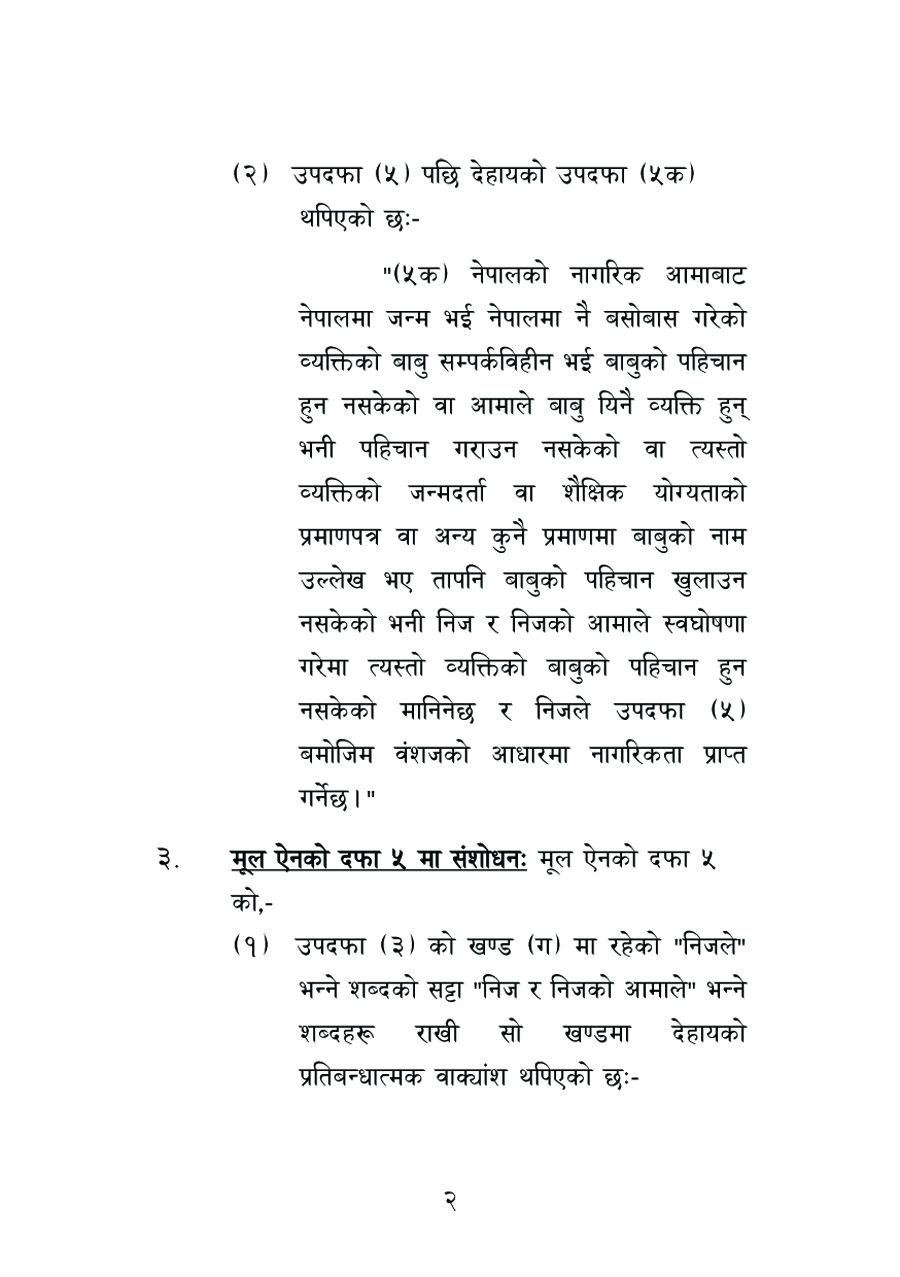 (२) उपदफा (५) पछि देहायको उपदफा (५क) थपिएको छः-

"(५क) नेपालको नागरिक आमाबाट नेपालमा जन्म भई नेपालमा नै बसोबास गरेको व्यक्तिको बाबु सम्पर्कविहीन भई बाबुको पहिचान हुन नसकेको वा आमाले बाबु यिनै व्यक्ति हुन् भनी पहिचान गराउन नसकेको वा त्यस्तो व्यक्तिको जन्मदर्ता वा शैक्षिक योग्यताको प्रमाणपत्र वा अन्य कुनै प्रमाणमा बाबुको नाम उल्लेख भए तापनि बाबुको पहिचान खुलाउन नसकेको भनी निज र निजको आमाले स्वघोषणा गरेमा त्यस्तो व्यक्तिको बाबुको पहिचान हुन नसकेको मानिनेछ र निजले उपदफा (५) बमोजिम वंशजको आधारमा नागरिकता प्राप्त गर्नेछ।"

३. मूल ऐनको दफा ५ मा संशोधनः मूल ऐनको दफा ५ को,-

(१) उपदफा (३) को खण्ड (ग) मा रहेको "निजले" भन्ने शब्दको सट्टा "निज र निजको आमाले" भन्ने शब्दहरू राखी सो खण्डमा देहायको प्रतिबन्धात्मक वाक्यांश थपिएको छः-

२